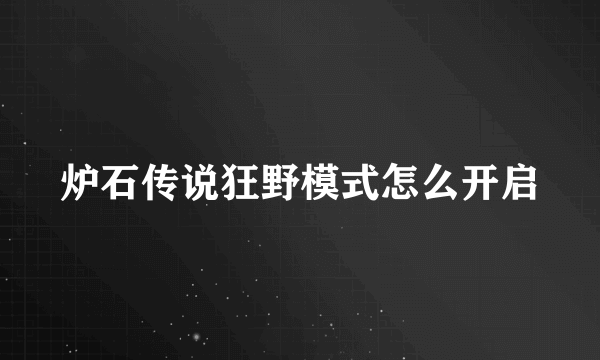 炉石传说狂野模式怎么开启